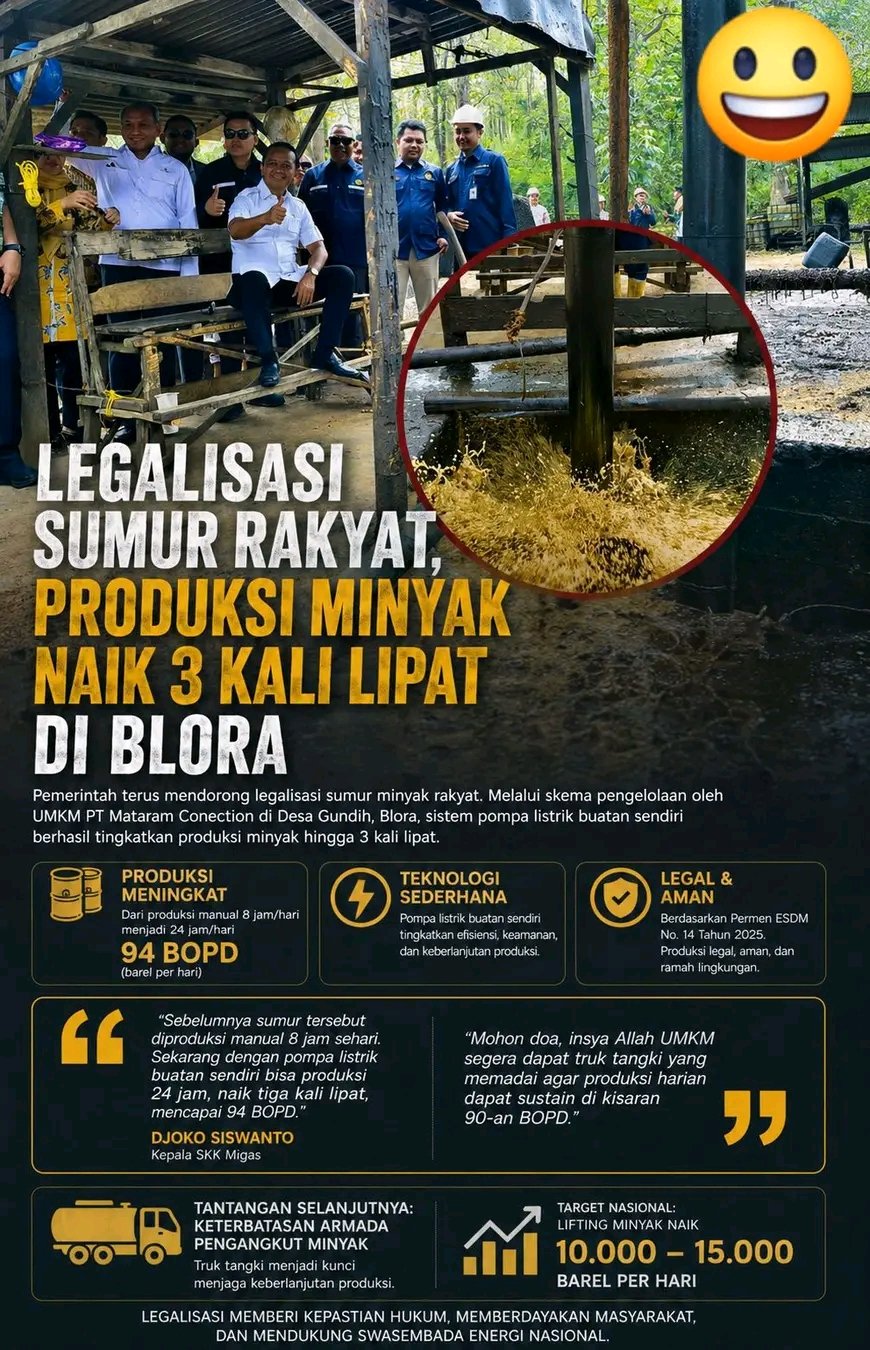 LEGALISASI SUMUR RAKYAT, PRODUKSI MINYAK NAIK 3 KALI LIPAT DI BLORA

Pemerintah terus mendorong legalisasi sumur minyak rakyat. Melalui skema pengelolaan oleh UMKM PT Mataram Conection di Desa Gundih, Blora, sistem pompa listrik buatan sendiri berhasil tingkatkan produksi minyak hingga 3 kali lipat.

PRODUKSI MENINGKAT
Dari produksi manual 8 jam/hari menjadi 24 jam/hari
94 BOPD
(barel per hari)

TEKNOLOGI SEDERHANA
Pompa listrik buatan sendiri tingkatkan efisiensi, keamanan, dan keberlanjutan produksi.

LEGAL & AMAN
Berdasarkan Permen ESDM No. 14 Tahun 2025. Produksi legal, aman, dan ramah lingkungan.

"Sebelumnya sumur tersebut diproduksi manual 8 jam sehari. Sekarang dengan pompa listrik buatan sendiri bisa produksi 24 jam, naik tiga kali lipat, mencapai 94 BOPD."
DJOKO SISWANTO
Kepala SKK Migas

"Mohon doa, insya Allah UMKM segera dapat truk tangki yang memadai agar produksi harian dapat sustain di kisaran 90-an BOPD."

TANTANGAN SELANJUTNYA: KETERBATASAN ARMADA PENGANGKUT MINYAK
Truk tangki menjadi kunci menjaga keberlanjutan produksi.

TARGET NASIONAL:
LIFTING MINYAK NAIK
10.000 – 15.000
BAREL PER HARI

LEGALISASI MEMBERI KEPASTIAN HUKUM, MEMBERDAYAKAN MASYARAKAT, DAN MENDUKUNG SWASEMBADA ENERGI NASIONAL.